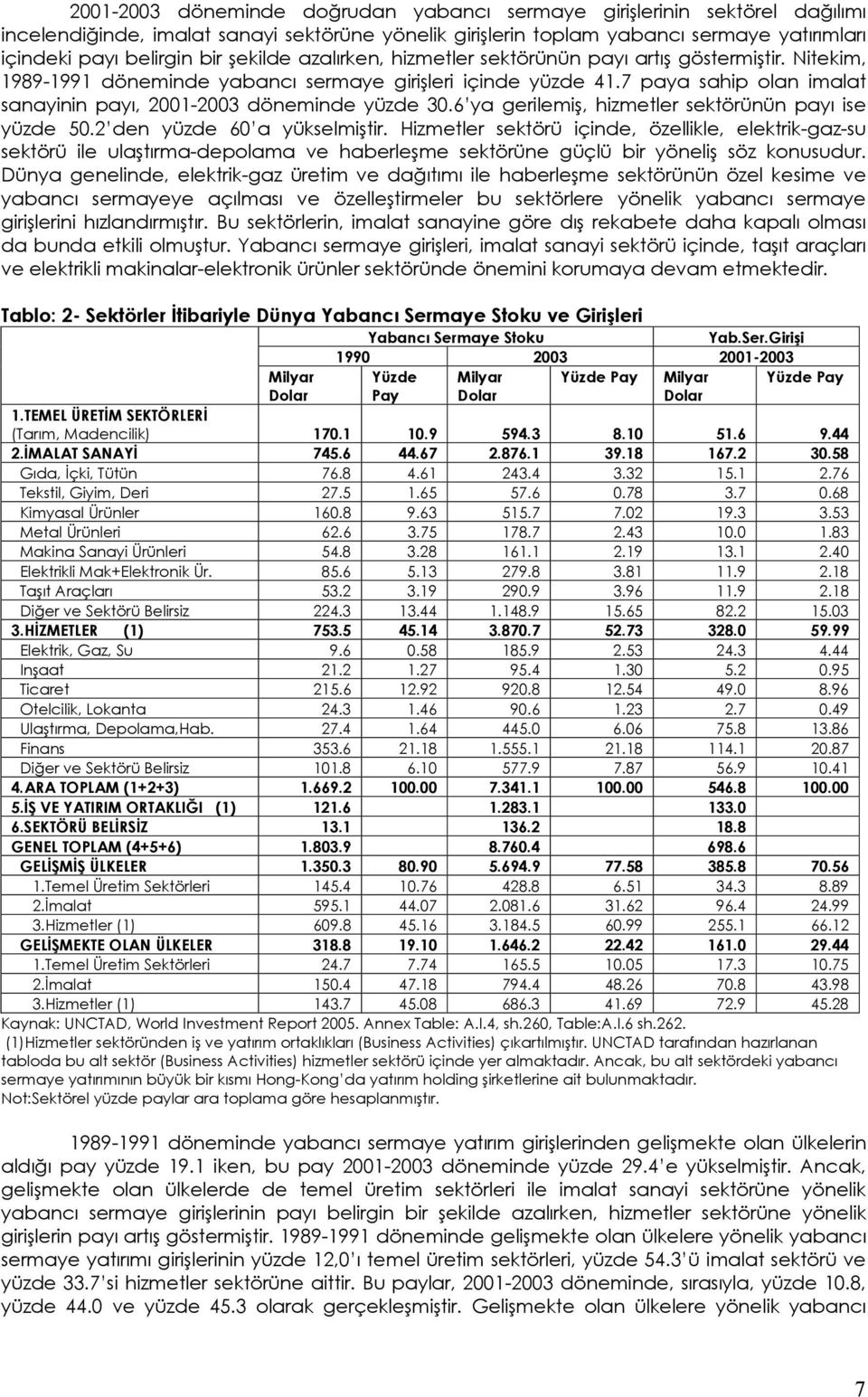 2001-2003 döneminde doğrudan yabancı sermaye girişlerinin sektörel dağılımı incelendiğinde, imalat sanayi sektörüne yönelik girişlerin toplam yabancı sermaye yatırımları içindeki payı belirgin bir şekilde azalırken, hizmetler sektörünün payı artış göstermiştir. Nitekim, 1989-1991 döneminde yabancı sermaye girişleri içinde yüzde 41.7 paya sahip olan imalat sanayinin payı, 2001-2003 döneminde yüzde 30.6'ya gerilemiş, hizmetler sektörünün payı ise yüzde 50.2'den yüzde 60'a yükselmiştir. Hizmetler sektörü içinde, özellikle, elektrik-gaz-su sektörü ile ulaştırma-depolama ve haberleşme sektörüne güçlü bir yöneliş söz konusudur. Dünya genelinde, elektrik-gaz üretim ve dağıtımı ile haberleşme sektörünün özel kesime ve yabancı sermayeye açılması ve özelleştirmeler bu sektörlere yönelik yabancı sermaye girişlerini hızlandırmıştır. Bu sektörlerin, imalat sanayine göre dış rekabete daha kapalı olması da bunda etkili olmuştur. Yabancı sermaye girişleri, imalat sanayi sektörü içinde, taşıt araçları ve elektrikli makinalar-elektronik ürünler sektöründe önemini korumaya devam etmektedir.

Tablo: 2- Sektörler İtibariyle Dünya Yabancı Sermaye Stoku ve Girişleri

| | Yabancı Sermaye Stoku | | | | Yab.Ser.Girişi | |
|---|---|---|---|---|---|---|
| | 1990 | | 2003 | | 2001-2003 | |
| | Milyar Dolar | Yüzde Pay | Milyar Dolar | Yüzde Pay | Milyar Dolar | Yüzde Pay |
| 1.TEMEL ÜRETİM SEKTÖRLERİ (Tarım, Madencilik) | 170.1 | 10.9 | 594.3 | 8.10 | 51.6 | 9.44 |
| 2.İMALAT SANAYİ | 745.6 | 44.67 | 2.876.1 | 39.18 | 167.2 | 30.58 |
| Gıda, İçki, Tütün | 76.8 | 4.61 | 243.4 | 3.32 | 15.1 | 2.76 |
| Tekstil, Giyim, Deri | 27.5 | 1.65 | 57.6 | 0.78 | 3.7 | 0.68 |
| Kimyasal Ürünler | 160.8 | 9.63 | 515.7 | 7.02 | 19.3 | 3.53 |
| Metal Ürünleri | 62.6 | 3.75 | 178.7 | 2.43 | 10.0 | 1.83 |
| Makina Sanayi Ürünleri | 54.8 | 3.28 | 161.1 | 2.19 | 13.1 | 2.40 |
| Elektrikli Mak+Elektronik Ür. | 85.6 | 5.13 | 279.8 | 3.81 | 11.9 | 2.18 |
| Taşıt Araçları | 53.2 | 3.19 | 290.9 | 3.96 | 11.9 | 2.18 |
| Diğer ve Sektörü Belirsiz | 224.3 | 13.44 | 1.148.9 | 15.65 | 82.2 | 15.03 |
| 3.HİZMETLER (1) | 753.5 | 45.14 | 3.870.7 | 52.73 | 328.0 | 59.99 |
| Elektrik, Gaz, Su | 9.6 | 0.58 | 185.9 | 2.53 | 24.3 | 4.44 |
| Inşaat | 21.2 | 1.27 | 95.4 | 1.30 | 5.2 | 0.95 |
| Ticaret | 215.6 | 12.92 | 920.8 | 12.54 | 49.0 | 8.96 |
| Otelcilik, Lokanta | 24.3 | 1.46 | 90.6 | 1.23 | 2.7 | 0.49 |
| Ulaştırma, Depolama,Hab. | 27.4 | 1.64 | 445.0 | 6.06 | 75.8 | 13.86 |
| Finans | 353.6 | 21.18 | 1.555.1 | 21.18 | 114.1 | 20.87 |
| Diğer ve Sektörü Belirsiz | 101.8 | 6.10 | 577.9 | 7.87 | 56.9 | 10.41 |
| 4.ARA TOPLAM (1+2+3) | 1.669.2 | 100.00 | 7.341.1 | 100.00 | 546.8 | 100.00 |
| 5.İŞ VE YATIRIM ORTAKLIĞI (1) | 121.6 | | 1.283.1 | | 133.0 | |
| 6.SEKTÖRÜ BELİRSİZ | 13.1 | | 136.2 | | 18.8 | |
| GENEL TOPLAM (4+5+6) | 1.803.9 | | 8.760.4 | | 698.6 | |
| GELİŞMİŞ ÜLKELER | 1.350.3 | 80.90 | 5.694.9 | 77.58 | 385.8 | 70.56 |
| 1.Temel Üretim Sektörleri | 145.4 | 10.76 | 428.8 | 6.51 | 34.3 | 8.89 |
| 2.İmalat | 595.1 | 44.07 | 2.081.6 | 31.62 | 96.4 | 24.99 |
| 3.Hizmetler (1) | 609.8 | 45.16 | 3.184.5 | 60.99 | 255.1 | 66.12 |
| GELİŞMEKTE OLAN ÜLKELER | 318.8 | 19.10 | 1.646.2 | 22.42 | 161.0 | 29.44 |
| 1.Temel Üretim Sektörleri | 24.7 | 7.74 | 165.5 | 10.05 | 17.3 | 10.75 |
| 2.İmalat | 150.4 | 47.18 | 794.4 | 48.26 | 70.8 | 43.98 |
| 3.Hizmetler (1) | 143.7 | 45.08 | 686.3 | 41.69 | 72.9 | 45.28 |

Kaynak: UNCTAD, World Investment Report 2005. Annex Table: A.I.4, sh.260, Table:A.I.6 sh.262.
(1)Hizmetler sektöründen iş ve yatırım ortaklıkları (Business Activities) çıkartılmıştır. UNCTAD tarafından hazırlanan tabloda bu alt sektör (Business Activities) hizmetler sektörü içinde yer almaktadır. Ancak, bu alt sektördeki yabancı sermaye yatırımının büyük bir kısmı Hong-Kong'da yatırım holding şirketlerine ait bulunmaktadır.
Not:Sektörel yüzde paylar ara toplama göre hesaplanmıştır.

1989-1991 döneminde yabancı sermaye yatırım girişlerinden gelişmekte olan ülkelerin aldığı pay yüzde 19.1 iken, bu pay 2001-2003 döneminde yüzde 29.4'e yükselmiştir. Ancak, gelişmekte olan ülkelerde de temel üretim sektörleri ile imalat sanayi sektörüne yönelik yabancı sermaye girişlerinin payı belirgin bir şekilde azalırken, hizmetler sektörüne yönelik girişlerin payı artış göstermiştir. 1989-1991 döneminde gelişmekte olan ülkelere yönelik yabancı sermaye yatırımı girişlerinin yüzde 12,0'ı temel üretim sektörleri, yüzde 54.3'ü imalat sektörü ve yüzde 33.7'si hizmetler sektörüne aittir. Bu paylar, 2001-2003 döneminde, sırasıyla, yüzde 10.8, yüzde 44.0 ve yüzde 45.3 olarak gerçekleşmiştir. Gelişmekte olan ülkelere yönelik yabancı

7